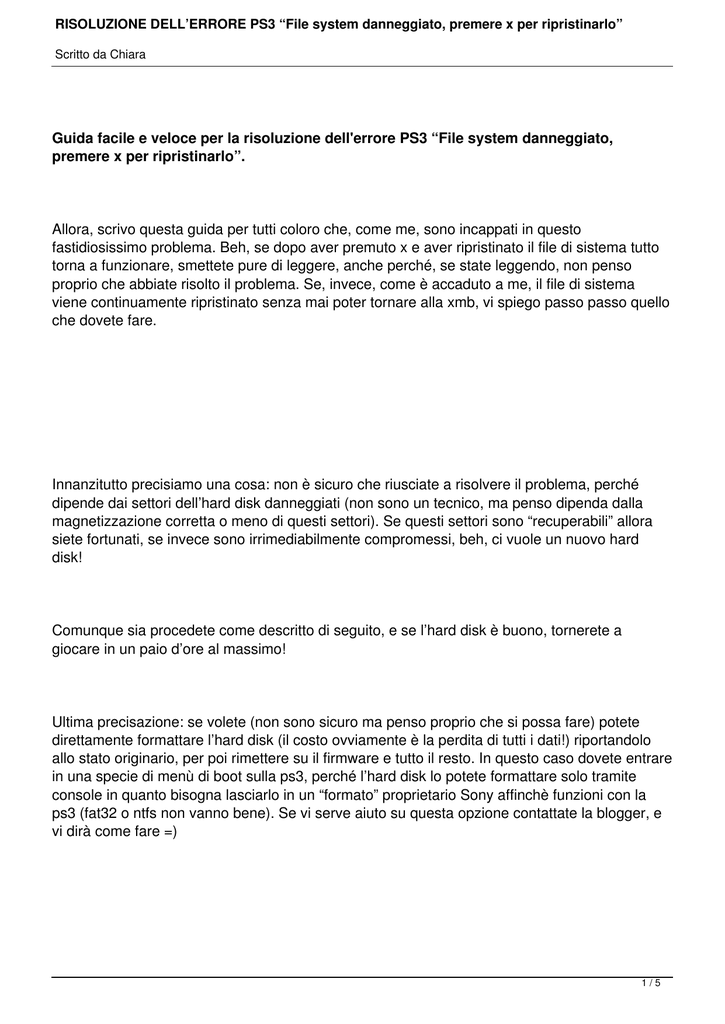 RISOLUZIONE DELL’ERRORE PS3 “File system danneggiato, premere x per ripristinarlo”

Scritto da Chiara

Guida facile e veloce per la risoluzione dell'errore PS3 “File system danneggiato, premere x per ripristinarlo”.

Allora, scrivo questa guida per tutti coloro che, come me, sono incappati in questo fastidiosissimo problema. Beh, se dopo aver premuto x e aver ripristinato il file di sistema tutto torna a funzionare, smettete pure di leggere, anche perché, se state leggendo, non penso proprio che abbiate risolto il problema. Se, invece, come è accaduto a me, il file di sistema viene continuamente ripristinato senza mai poter tornare alla xmb, vi spiego passo passo quello che dovete fare.

Innanzitutto precisiamo una cosa: non è sicuro che riusciate a risolvere il problema, perché dipende dai settori dell’hard disk danneggiati (non sono un tecnico, ma penso dipenda dalla magnetizzazione corretta o meno di questi settori). Se questi settori sono “recuperabili” allora siete fortunati, se invece sono irrimediabilmente compromessi, beh, ci vuole un nuovo hard disk!

Comunque sia procedete come descritto di seguito, e se l’hard disk è buono, tornerete a giocare in un paio d’ore al massimo!

Ultima precisazione: se volete (non sono sicuro ma penso proprio che si possa fare) potete direttamente formattare l’hard disk (il costo ovviamente è la perdita di tutti i dati!) riportandolo allo stato originario, per poi rimettere su il firmware e tutto il resto. In questo caso dovete entrare in una specie di menù di boot sulla ps3, perché l’hard disk lo potete formattare solo tramite console in quanto bisogna lasciarlo in un “formato” proprietario Sony affinchè funzioni con la ps3 (fat32 o ntfs non vanno bene). Se vi serve aiuto su questa opzione contattate la blogger, e vi dirà come fare =)

1 / 5